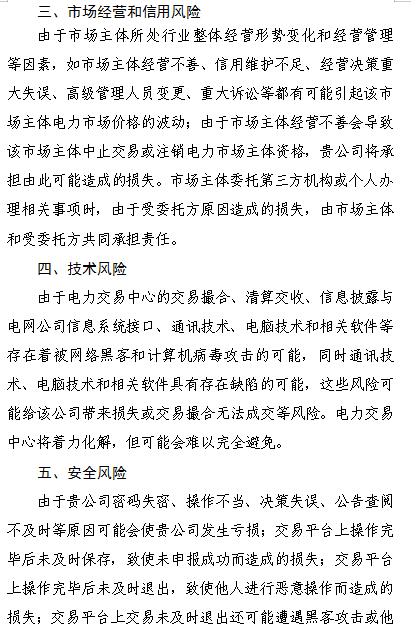 三、市场经营和信用风险

由于市场主体所处行业整体经营形势变化和经营管理等因素，如市场主体经营不善、信用维护不足、经营决策重大失误、高级管理人员变更、重大诉讼等都有可能引起该市场主体电力市场价格的波动；由于市场主体经营不善会导致该市场主体中止交易或注销电力市场主体资格，贵公司将承担由此可能造成的损失。市场主体委托第三方机构或个人办理相关事项时，由于受委托方原因造成的损失，由市场主体和受委托方共同承担责任。

四、技术风险

由于电力交易中心的交易撮合、清算交收、信息披露与电网公司信息系统接口、通讯技术、电脑技术和相关软件等存在着被网络黑客和计算机病毒攻击的可能，同时通讯技术、电脑技术和相关软件具有存在缺陷的可能，这些风险可能给该公司带来损失或交易撮合无法成交等风险。电力交易中心将着力化解，但可能会难以完全避免。

五、安全风险

由于贵公司密码失密、操作不当、决策失误、公告查阅不及时等原因可能会使贵公司发生亏损；交易平台上操作完毕后未及时保存，致使未申报成功而造成的损失；交易平台上操作完毕后未及时退出，致使他人进行恶意操作而造成的损失；交易平台上交易未及时退出还可能遭遇黑客攻击或他